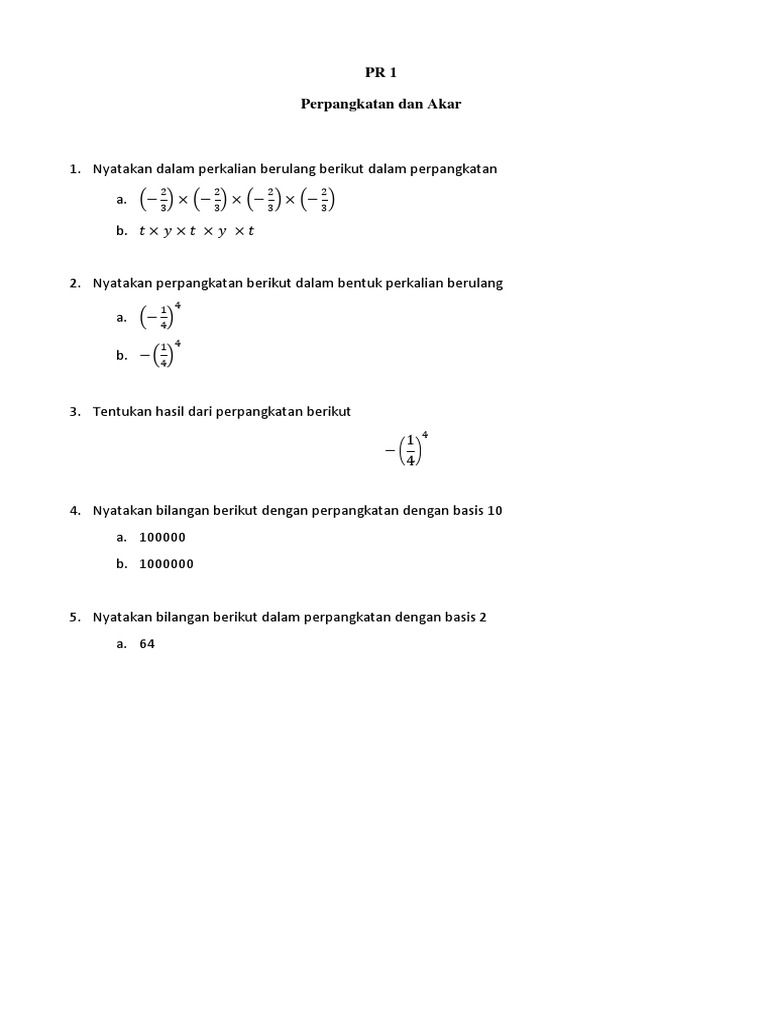 PR 1

Perpangkatan dan Akar

1. Nyatakan dalam perkalian berulang berikut dalam perpangkatan

a. $\left(-\frac{2}{3}\right) \times \left(-\frac{2}{3}\right) \times \left(-\frac{2}{3}\right) \times \left(-\frac{2}{3}\right)$

b. $t \times y \times t \times y \times t$

2. Nyatakan perpangkatan berikut dalam bentuk perkalian berulang

a. $\left(-\frac{1}{4}\right)^4$

b. $-\left(\frac{1}{4}\right)^4$

3. Tentukan hasil dari perpangkatan berikut

$-\left(\frac{1}{4}\right)^4$

4. Nyatakan bilangan berikut dengan perpangkatan dengan basis 10

a. 100000

b. 1000000

5. Nyatakan bilangan berikut dalam perpangkatan dengan basis 2

a. 64